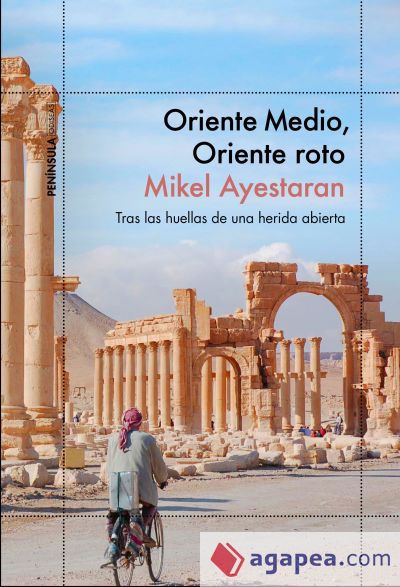 PENÍNSULA ODISEAS

Oriente Medio, Oriente roto

Mikel Ayestaran

Tras las huellas de una herida abierta

agapea.com